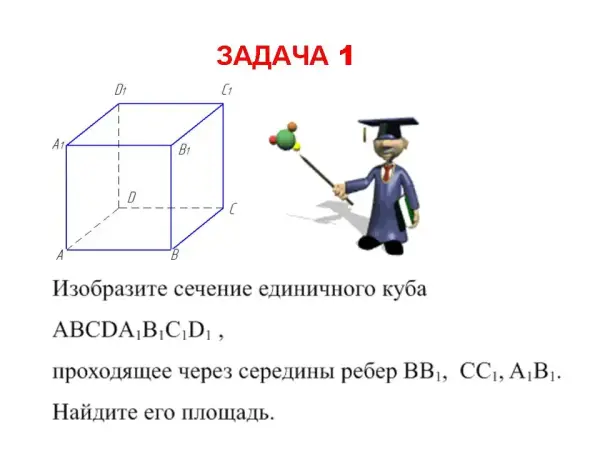 ЗАДАЧА 1

$D_1$ $C_1$ $A_1$ $B_1$ $D$ $C$ $A$ $B$

Изобразите сечение единичного куба $ABCDA_1B_1C_1D_1$ ,
проходящее через середины ребер $BB_1$, $CC_1$, $A_1B_1$.
Найдите его площадь.